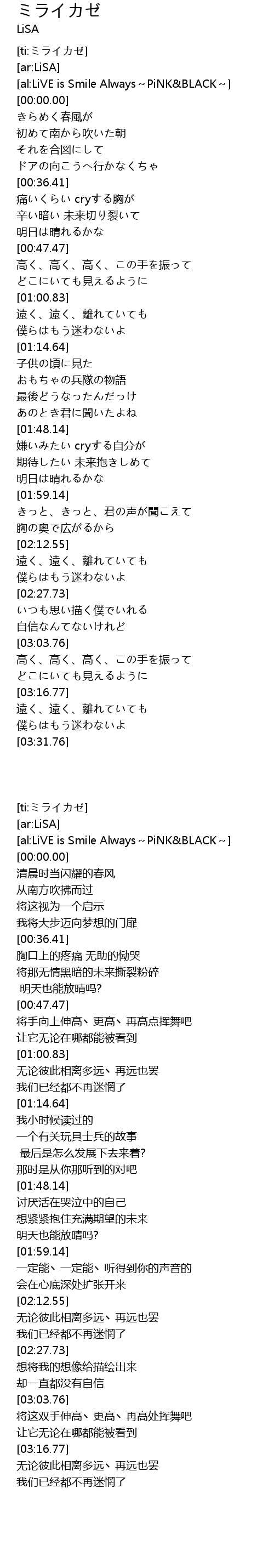 ミライカゼ
LiSA

[ti:ミライカゼ]
[ar:LiSA]
[al:LiVE is Smile Always～PiNK&BLACK～]
[00:00.00]
きらめく春風が
初めて南から吹いた朝
それを合図にして
ドアの向こうへ行かなくちゃ
[00:36.41]
痛いくらい cryする胸が
辛い暗い 未来切り裂いて
明日は晴れるかな
[00:47.47]
高く、高く、高く、この手を振って
どこにいても見えるように
[01:00.83]
遠く、遠く、離れていても
僕らはもう迷わないよ
[01:14.64]
子供の頃に見た
おもちゃの兵隊の物語
最後どうなったんだっけ
あのとき君に聞いたよね
[01:48.14]
嫌いみたい cryする自分が
期待したい 未来抱きしめて
明日は晴れるかな
[01:59.14]
きっと、きっと、君の声が聞こえて
胸の奥で広がるから
[02:12.55]
遠く、遠く、離れていても
僕らはもう迷わないよ
[02:27.73]
いつも思い描く僕でいれる
自信なんてないけれど
[03:03.76]
高く、高く、高く、この手を振って
どこにいても見えるように
[03:16.77]
遠く、遠く、離れていても
僕らはもう迷わないよ
[03:31.76]

[ti:ミライカゼ]
[ar:LiSA]
[al:LiVE is Smile Always～PiNK&BLACK～]
[00:00.00]
清晨时当闪耀的春风
从南方吹拂而过
将这视为一个启示
我将大步迈向梦想的门扉
[00:36.41]
胸口上的疼痛 无助的恸哭
将那无情黑暗的未来撕裂粉碎
明天也能放晴吗?
[00:47.47]
将手向上伸高、更高、再高点挥舞吧
让它无论在哪都能被看到
[01:00.83]
无论彼此相离多远、再远也罢
我们已经都不再迷惘了
[01:14.64]
我小时候读过的
一个有关玩具士兵的故事
最后是怎么发展下去来着?
那时是从你那听到的对吧
[01:48.14]
讨厌活在哭泣中的自己
想紧紧抱住充满期望的未来
明天也能放晴吗?
[01:59.14]
一定能、一定能、听得到你的声音的
会在心底深处扩张开来
[02:12.55]
无论彼此相离多远、再远也罢
我们已经都不再迷惘了
[02:27.73]
想将我的想像给描绘出来
却一直都没有自信
[03:03.76]
将这双手伸高、更高、再高处挥舞吧
让它无论在哪都能被看到
[03:16.77]
无论彼此相离多远、再远也罢
我们已经都不再迷惘了